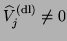 $\widehat{V}_j^{(\mathrm{dl})} \neq 0$